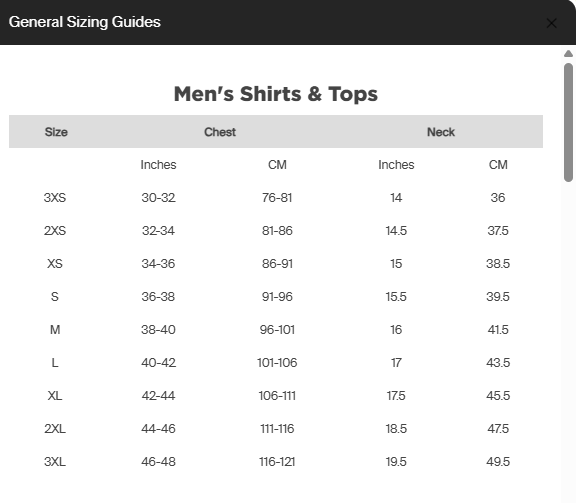 General Sizing Guides

×

Men's Shirts & Tops

| Size | Chest | | Neck | |
|---|---|---|---|---|
| | Inches | CM | Inches | CM |
| 3XS | 30-32 | 76-81 | 14 | 36 |
| 2XS | 32-34 | 81-86 | 14.5 | 37.5 |
| XS | 34-36 | 86-91 | 15 | 38.5 |
| S | 36-38 | 91-96 | 15.5 | 39.5 |
| M | 38-40 | 96-101 | 16 | 41.5 |
| L | 40-42 | 101-106 | 17 | 43.5 |
| XL | 42-44 | 106-111 | 17.5 | 45.5 |
| 2XL | 44-46 | 111-116 | 18.5 | 47.5 |
| 3XL | 46-48 | 116-121 | 19.5 | 49.5 |